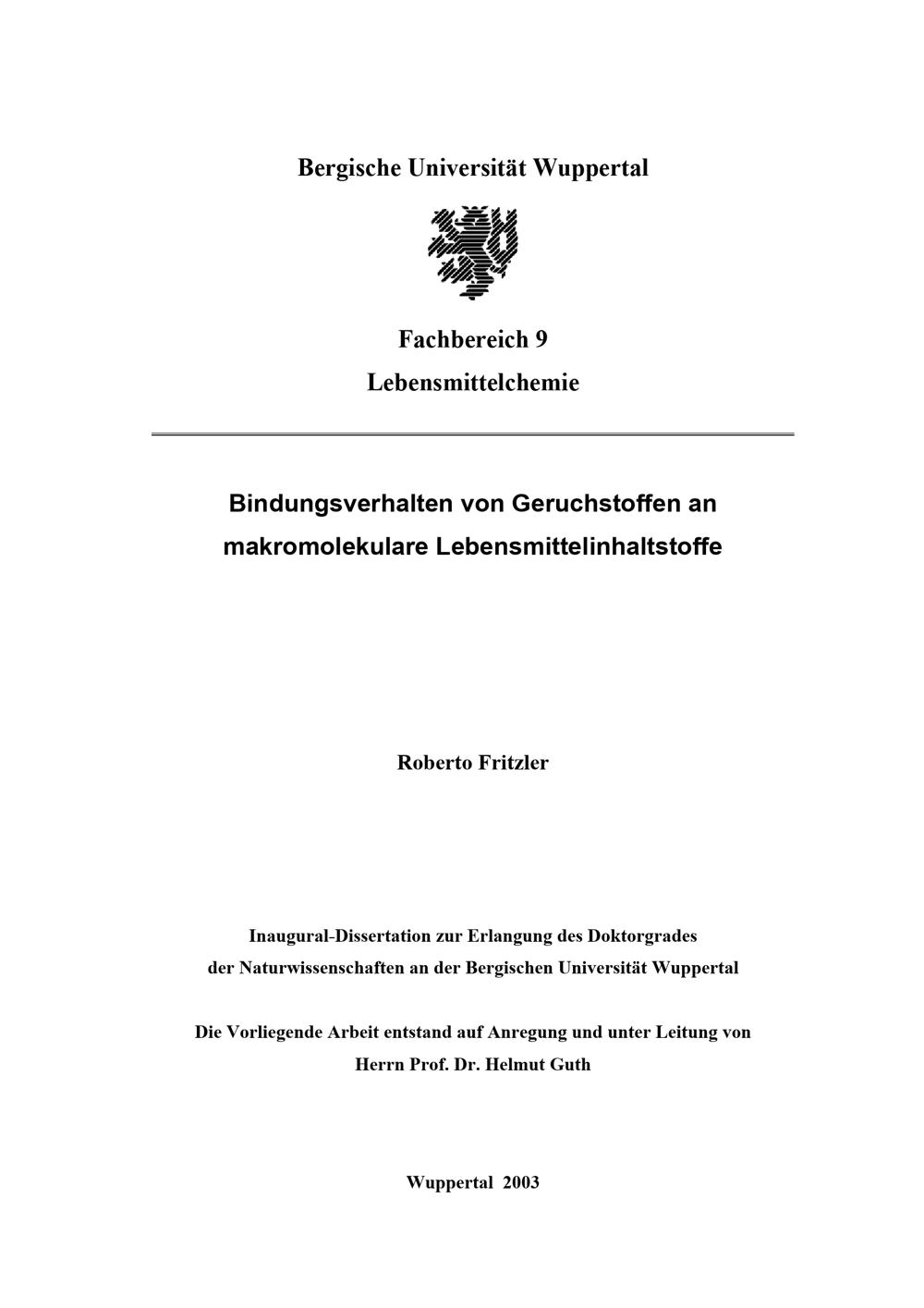 Bergische Universität Wuppertal

Fachbereich 9

Lebensmittelchemie

Bindungsverhalten von Geruchstoffen an makromolekulare Lebensmittelinhaltstoffe

Roberto Fritzler

Inaugural-Dissertation zur Erlangung des Doktorgrades der Naturwissenschaften an der Bergischen Universität Wuppertal

Die Vorliegende Arbeit entstand auf Anregung und unter Leitung von Herrn Prof. Dr. Helmut Guth

Wuppertal 2003